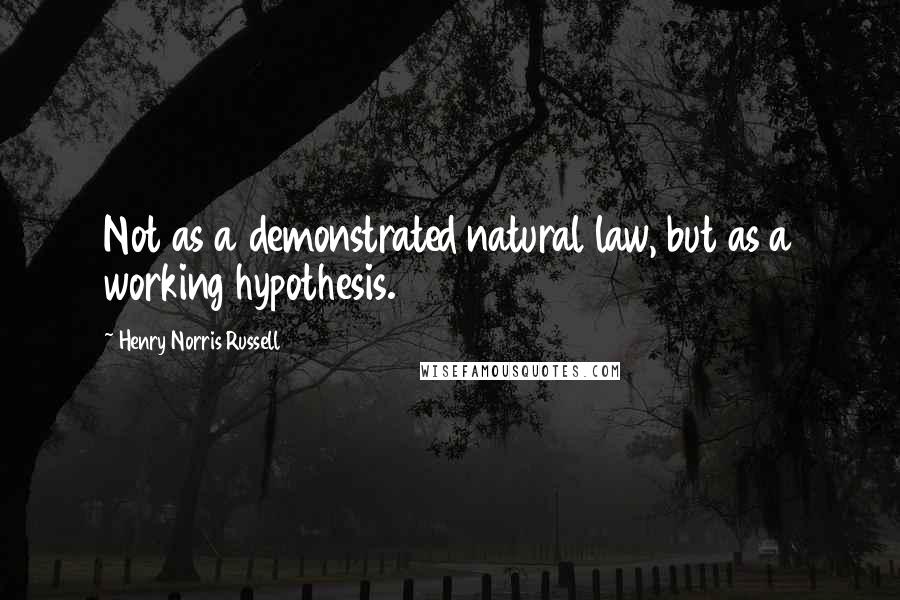 Not as a demonstrated natural law, but as a working hypothesis.

~ Henry Norris Russell

WISEFAMOUSQUOTES.COM